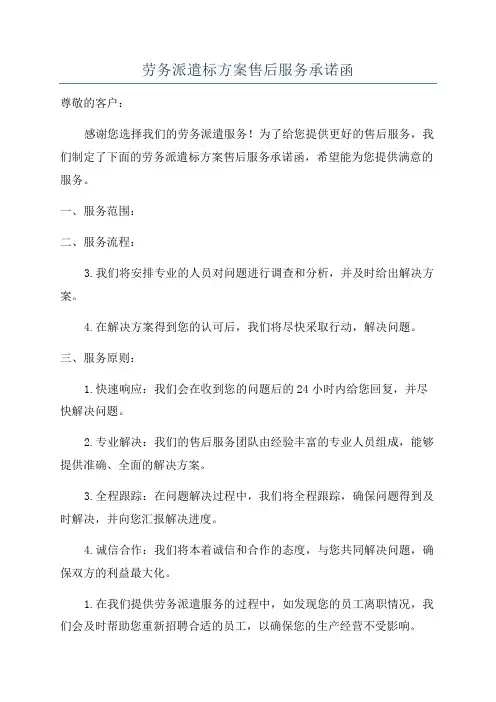 劳务派遣标方案售后服务承诺函

尊敬的客户：

感谢您选择我们的劳务派遣服务！为了给您提供更好的售后服务，我们制定了下面的劳务派遣标方案售后服务承诺函，希望能为您提供满意的服务。

一、服务范围：

二、服务流程：

3.我们将安排专业的人员对问题进行调查和分析，并及时给出解决方案。

4.在解决方案得到您的认可后，我们将尽快采取行动，解决问题。

三、服务原则：

1.快速响应：我们会在收到您的问题后的24小时内给您回复，并尽快解决问题。

2.专业解决：我们的售后服务团队由经验丰富的专业人员组成，能够提供准确、全面的解决方案。

3.全程跟踪：在问题解决过程中，我们将全程跟踪，确保问题得到及时解决，并向您汇报解决进度。

4.诚信合作：我们将本着诚信和合作的态度，与您共同解决问题，确保双方的利益最大化。

1.在我们提供劳务派遣服务的过程中，如发现您的员工离职情况，我们会及时帮助您重新招聘合适的员工，以确保您的生产经营不受影响。